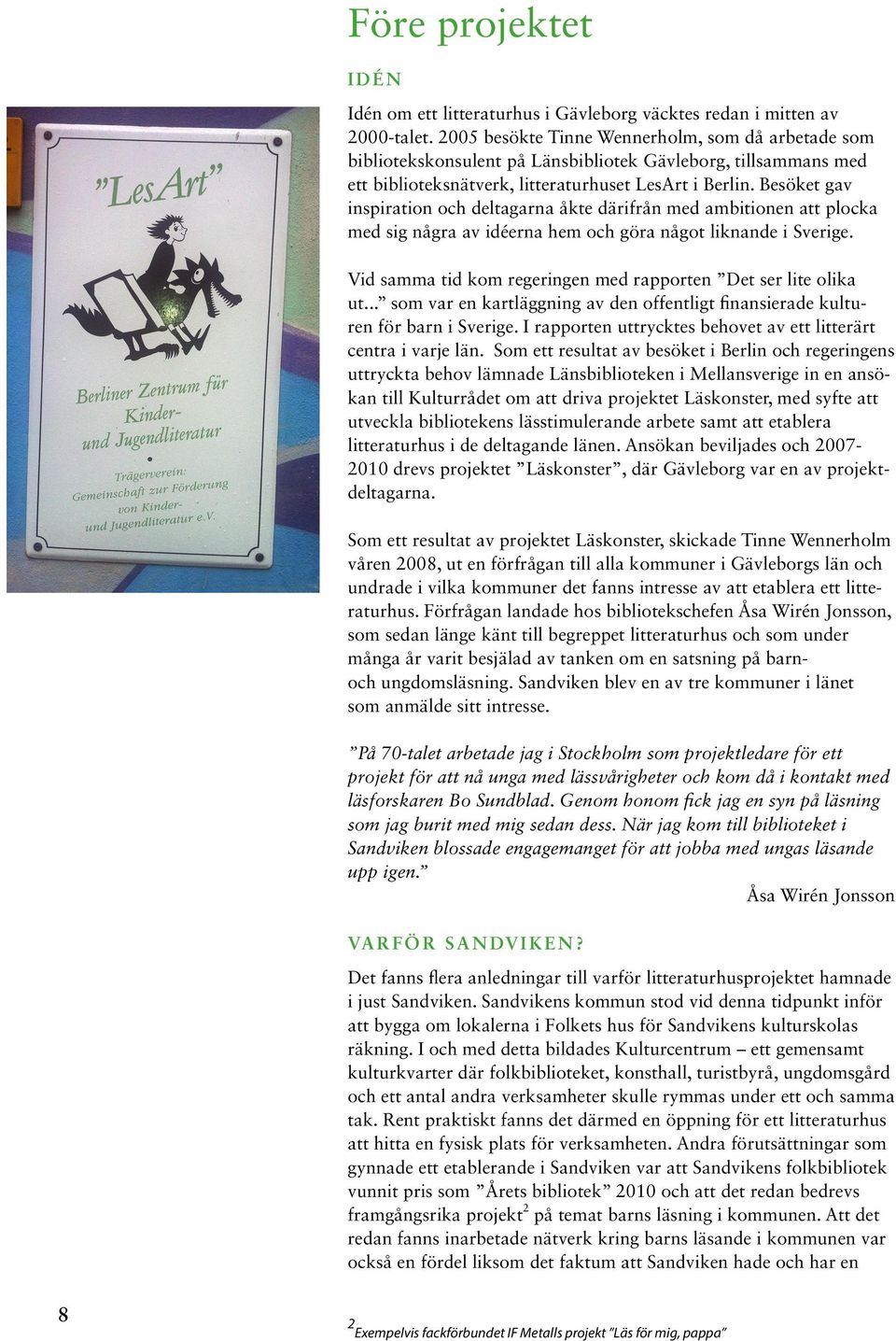 Före projektet

IDÉN

Idén om ett litteraturhus i Gävleborg väcktes redan i mitten av 2000-talet. 2005 besökte Tinne Wennerholm, som då arbetade som bibliotekskonsulent på Länsbibliotek Gävleborg, tillsammans med ett biblioteksnätverk, litteraturhuset LesArt i Berlin. Besöket gav inspiration och deltagarna åkte därifrån med ambitionen att plocka med sig några av idéerna hem och göra något liknande i Sverige.

Vid samma tid kom regeringen med rapporten ”Det ser lite olika ut...” som var en kartläggning av den offentligt finansierade kulturen för barn i Sverige. I rapporten uttrycktes behovet av ett litterärt centra i varje län. Som ett resultat av besöket i Berlin och regeringens uttryckta behov lämnade Länsbiblioteken i Mellansverige in en ansökan till Kulturrådet om att driva projektet Läskonster, med syfte att utveckla bibliotekens lässtimulerande arbete samt att etablera litteraturhus i de deltagande länen. Ansökan beviljades och 2007-2010 drevs projektet ”Läskonster”, där Gävleborg var en av projektdeltagarna.

Som ett resultat av projektet Läskonster, skickade Tinne Wennerholm våren 2008, ut en förfrågan till alla kommuner i Gävleborgs län och undrade i vilka kommuner det fanns intresse av att etablera ett litteraturhus. Förfrågan landade hos bibliotekschefen Åsa Wirén Jonsson, som sedan länge känt till begreppet litteraturhus och som under många år varit besjälad av tanken om en satsning på barn- och ungdomsläsning. Sandviken blev en av tre kommuner i länet som anmälde sitt intresse.

”På 70-talet arbetade jag i Stockholm som projektledare för ett projekt för att nå unga med lässvårigheter och kom då i kontakt med läsforskaren Bo Sundblad. Genom honom fick jag en syn på läsning som jag burit med mig sedan dess. När jag kom till biblioteket i Sandviken blossade engagemanget för att jobba med ungas läsande upp igen.”
Åsa Wirén Jonsson

VARFÖR SANDVIKEN?

Det fanns flera anledningar till varför litteraturhusprojektet hamnade i just Sandviken. Sandvikens kommun stod vid denna tidpunkt inför att bygga om lokalerna i Folkets hus för Sandvikens kulturskolas räkning. I och med detta bildades Kulturcentrum – ett gemensamt kulturkvarter där folkbiblioteket, konsthall, turistbyrå, ungdomsgård och ett antal andra verksamheter skulle rymmas under ett och samma tak. Rent praktiskt fanns det därmed en öppning för ett litteraturhus att hitta en fysisk plats för verksamheten. Andra förutsättningar som gynnade ett etablerande i Sandviken var att Sandvikens folkbibliotek vunnit pris som ”Årets bibliotek” 2010 och att det redan bedrevs framgångsrika projekt$^2$ på temat barns läsning i kommunen. Att det redan fanns inarbetade nätverk kring barns läsande i kommunen var också en fördel liksom det faktum att Sandviken hade och har en

”LesArt”

Berliner Zentrum für Kinder- und Jugendliteratur

Trägerverein: Gemeinschaft zur Förderung von Kinder- und Jugendliteratur e.V.

8

$^2$Exempelvis fackförbundet IF Metalls projekt ”Läs för mig, pappa”